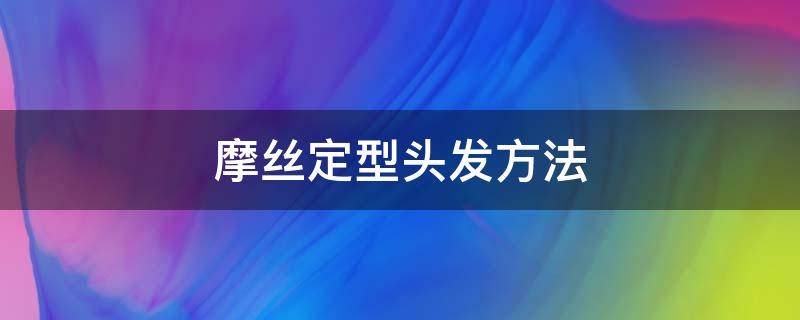 摩丝定型头发方法